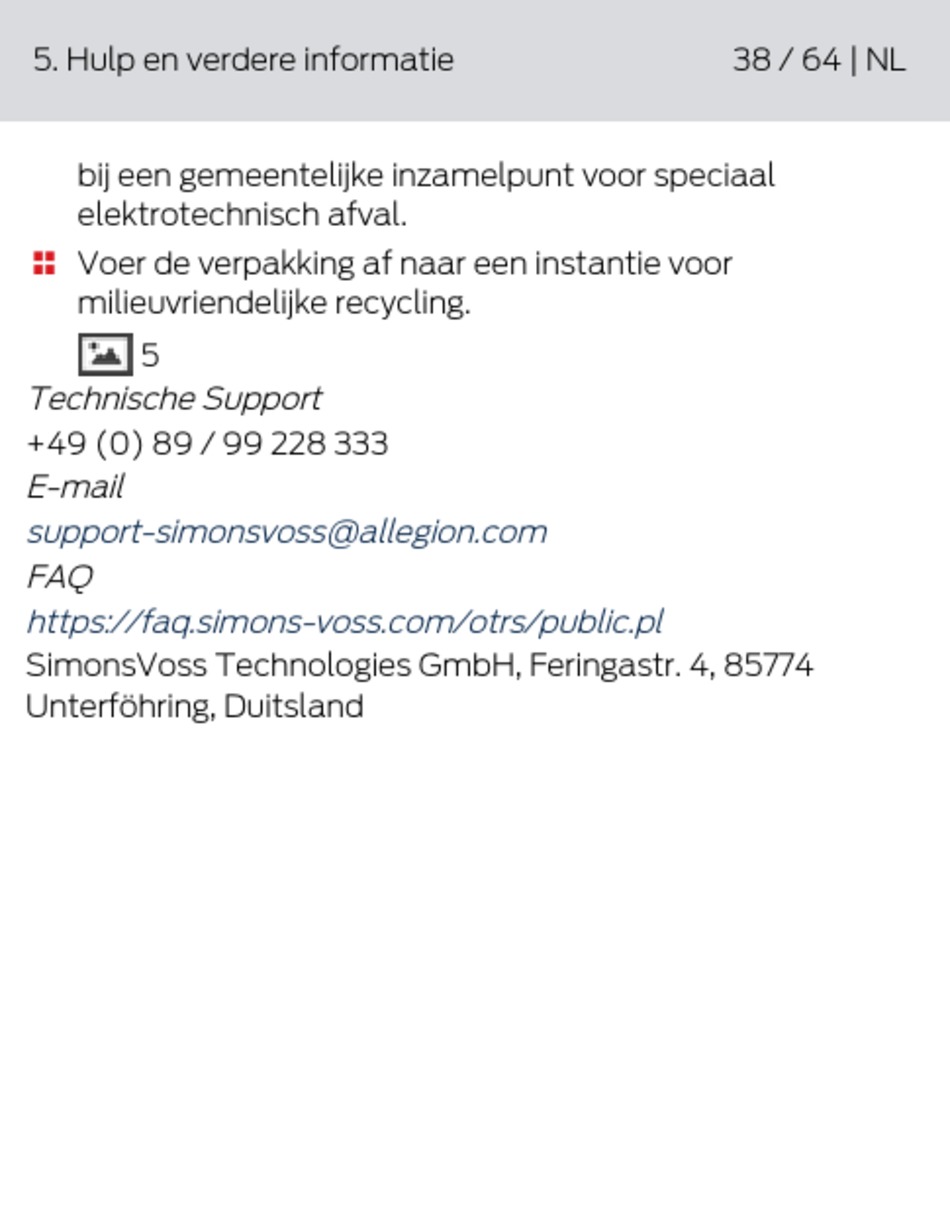 5. Hulp en verdere informatie 38 / 64 | NL

bij een gemeentelijke inzamelpunt voor speciaal elektrotechnisch afval.

Voer de verpakking af naar een instantie voor milieuvriendelijke recycling.

5

Technische Support

+49 (0) 89 / 99 228 333

E-mail

support-simonsvoss@allegion.com

FAQ

https://faq.simons-voss.com/otrs/public.pl

SimonsVoss Technologies GmbH, Feringastr. 4, 85774 Unterföhring, Duitsland